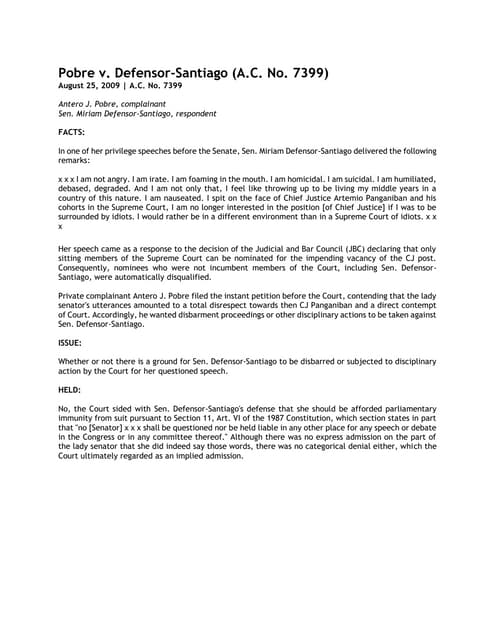 Pobre v. Defensor-Santiago (A.C. No. 7399)
August 25, 2009 | A.C. No. 7399

Antero J. Pobre, complainant
Sen. Miriam Defensor-Santiago, respondent

FACTS:

In one of her privilege speeches before the Senate, Sen. Miriam Defensor-Santiago delivered the following remarks:

x x x I am not angry. I am irate. I am foaming in the mouth. I am homicidal. I am suicidal. I am humiliated, debased, degraded. And I am not only that, I feel like throwing up to be living my middle years in a country of this nature. I am nauseated. I spit on the face of Chief Justice Artemio Panganiban and his cohorts in the Supreme Court, I am no longer interested in the position [of Chief Justice] if I was to be surrounded by idiots. I would rather be in a different environment than in a Supreme Court of idiots. x x x

Her speech came as a response to the decision of the Judicial and Bar Council (JBC) declaring that only sitting members of the Supreme Court can be nominated for the impending vacancy of the CJ post. Consequently, nominees who were not incumbent members of the Court, including Sen. Defensor-Santiago, were automatically disqualified.

Private complainant Antero J. Pobre filed the instant petition before the Court, contending that the lady senator's utterances amounted to a total disrespect towards then CJ Panganiban and a direct contempt of Court. Accordingly, he wanted disbarment proceedings or other disciplinary actions to be taken against Sen. Defensor-Santiago.

ISSUE:

Whether or not there is a ground for Sen. Defensor-Santiago to be disbarred or subjected to disciplinary action by the Court for her questioned speech.

HELD:

No, the Court sided with Sen. Defensor-Santiago's defense that she should be afforded parliamentary immunity from suit pursuant to Section 11, Art. VI of the 1987 Constitution, which section states in part that "no [Senator] x x x shall be questioned nor be held liable in any other place for any speech or debate in the Congress or in any committee thereof." Although there was no express admission on the part of the lady senator that she did indeed say those words, there was no categorical denial either, which the Court ultimately regarded as an implied admission.